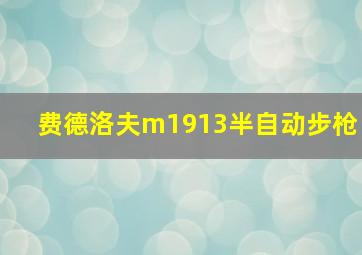 费德洛夫m1913半自动步枪